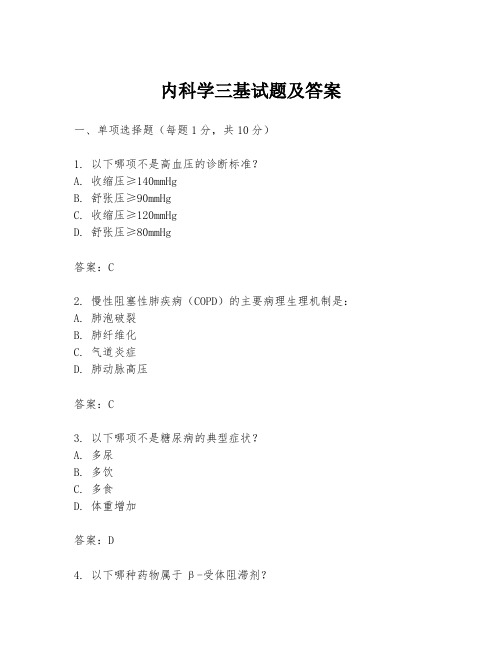 内科学三基试题及答案

一、单项选择题（每题1分，共10分）

1. 以下哪项不是高血压的诊断标准？
A. 收缩压≥140mmHg
B. 舒张压≥90mmHg
C. 收缩压≥120mmHg
D. 舒张压≥80mmHg

答案：C

2. 慢性阻塞性肺疾病（COPD）的主要病理生理机制是：
A. 肺泡破裂
B. 肺纤维化
C. 气道炎症
D. 肺动脉高压

答案：C

3. 以下哪项不是糖尿病的典型症状？
A. 多尿
B. 多饮
C. 多食
D. 体重增加

答案：D

4. 以下哪种药物属于β-受体阻滞剂？